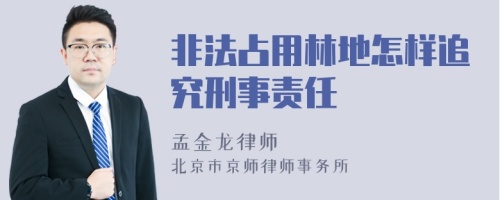 非法占用林地怎样追究刑事责任

孟金龙律师
北京市京师律师事务所